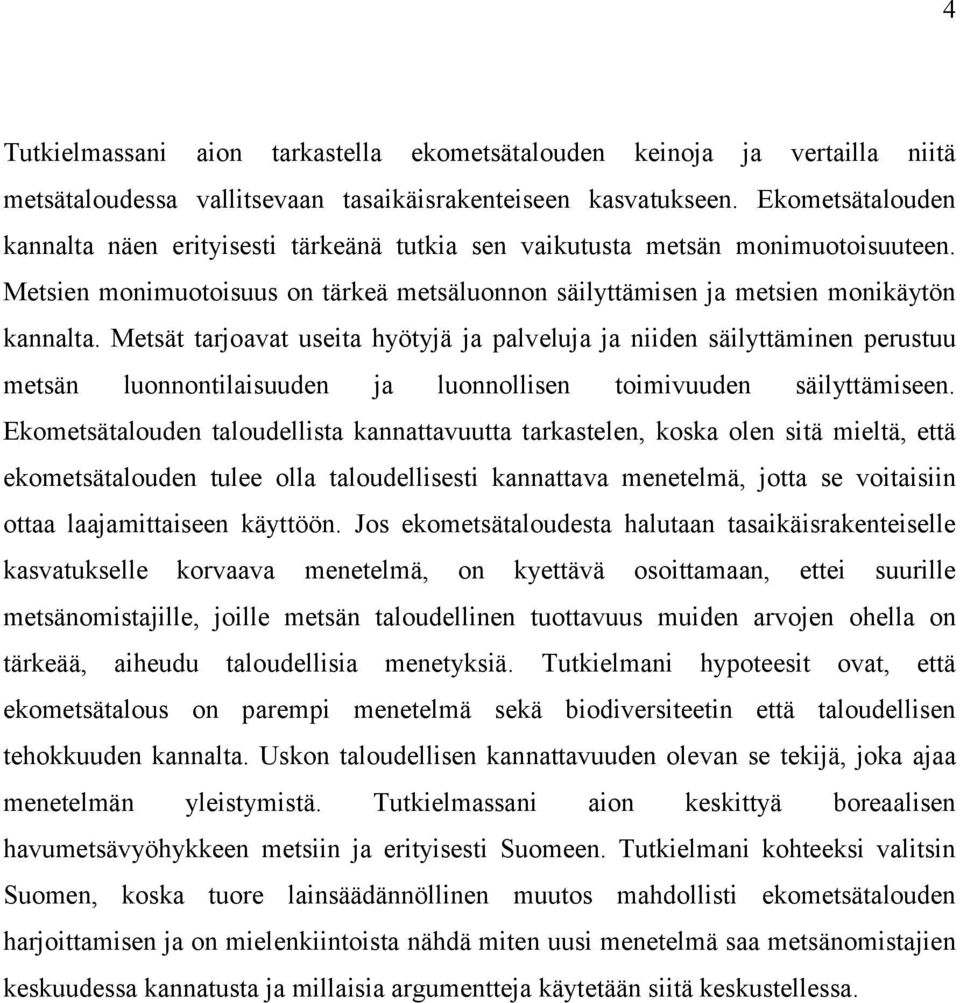 4

Tutkielmassani aion tarkastella ekometsätalouden keinoja ja vertailla niitä metsätaloudessa vallitsevaan tasaikäisrakenteiseen kasvatukseen. Ekometsätalouden kannalta näen erityisesti tärkeänä tutkia sen vaikutusta metsän monimuotoisuuteen. Metsien monimuotoisuus on tärkeä metsäluonnon säilyttämisen ja metsien monikäytön kannalta. Metsät tarjoavat useita hyötyjä ja palveluja ja niiden säilyttäminen perustuu metsän luonnontilaisuuden ja luonnollisen toimivuuden säilyttämiseen. Ekometsätalouden taloudellista kannattavuutta tarkastelen, koska olen sitä mieltä, että ekometsätalouden tulee olla taloudellisesti kannattava menetelmä, jotta se voitaisiin ottaa laajamittaiseen käyttöön. Jos ekometsätaloudesta halutaan tasaikäisrakenteiselle kasvatukselle korvaava menetelmä, on kyettävä osoittamaan, ettei suurille metsänomistajille, joille metsän taloudellinen tuottavuus muiden arvojen ohella on tärkeää, aiheudu taloudellisia menetyksiä. Tutkielmani hypoteesit ovat, että ekometsätalous on parempi menetelmä sekä biodiversiteetin että taloudellisen tehokkuuden kannalta. Uskon taloudellisen kannattavuuden olevan se tekijä, joka ajaa menetelmän yleistymistä. Tutkielmassani aion keskittyä boreaalisen havumetsävyöhykkeen metsiin ja erityisesti Suomeen. Tutkielmani kohteeksi valitsin Suomen, koska tuore lainsäädännöllinen muutos mahdollisti ekometsätalouden harjoittamisen ja on mielenkiintoista nähdä miten uusi menetelmä saa metsänomistajien keskuudessa kannatusta ja millaisia argumentteja käytetään siitä keskustellessa.